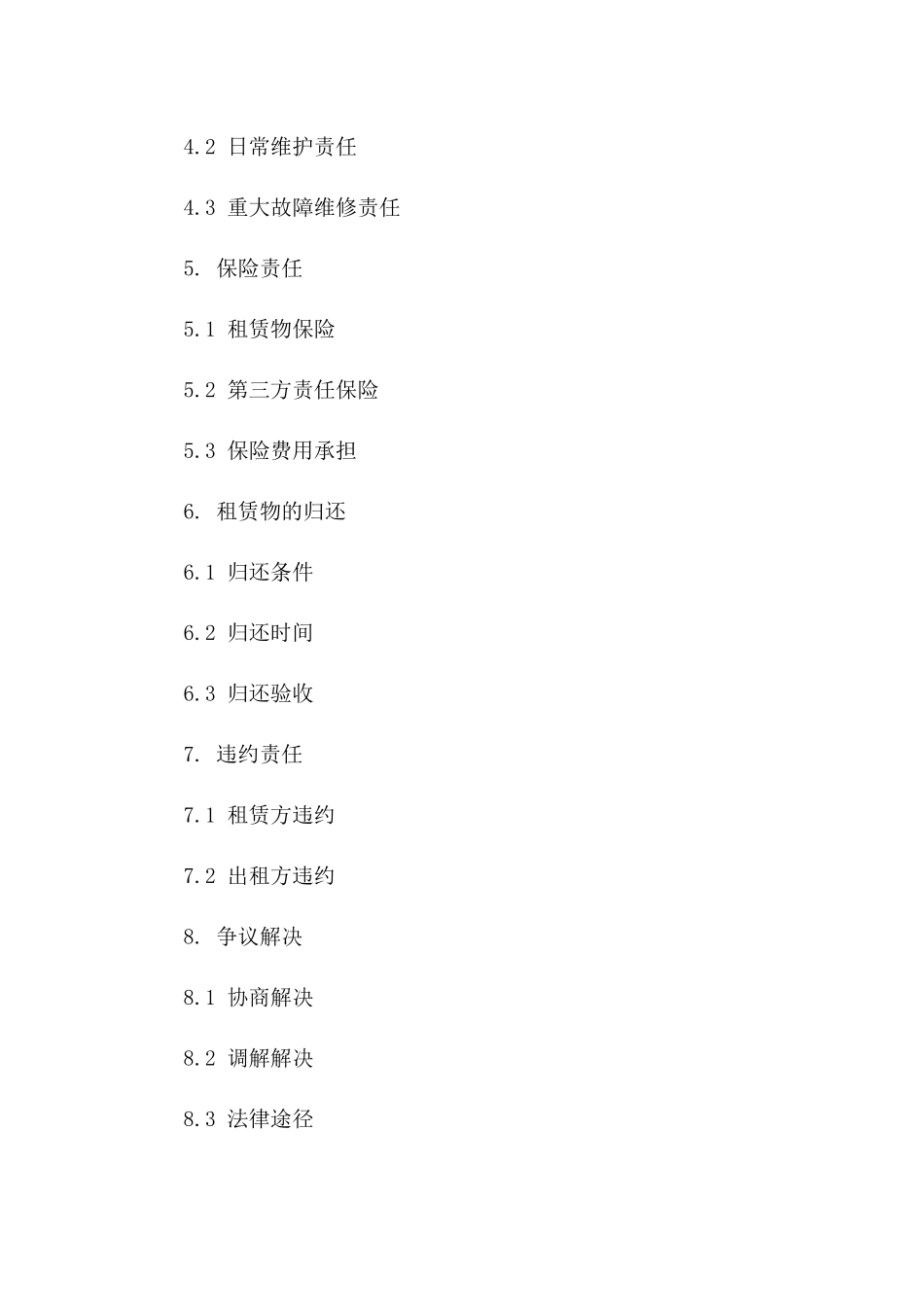 4.2 日常维护责任

4.3 重大故障维修责任

5. 保险责任

5.1 租赁物保险

5.2 第三方责任保险

5.3 保险费用承担

6. 租赁物的归还

6.1 归还条件

6.2 归还时间

6.3 归还验收

7. 违约责任

7.1 租赁方违约

7.2 出租方违约

8. 争议解决

8.1 协商解决

8.2 调解解决

8.3 法律途径